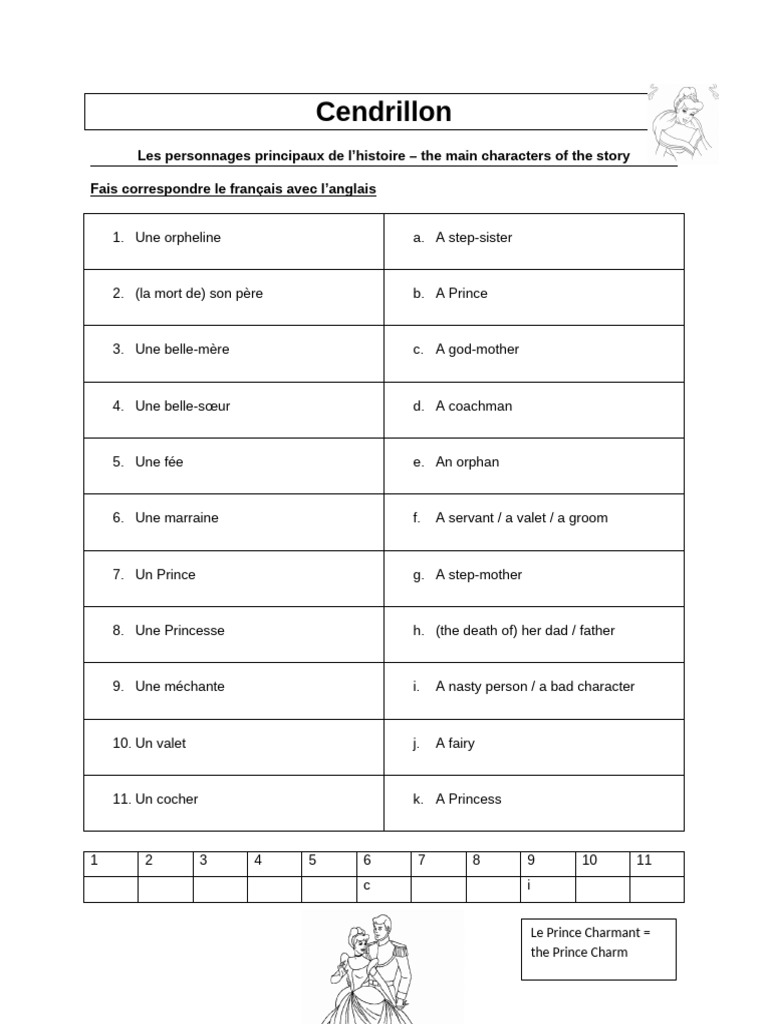 Cendrillon

Les personnages principaux de l'histoire – the main characters of the story

Fais correspondre le français avec l'anglais

| | |
|---|---|
| 1. Une orpheline | a. A step-sister |
| 2. (la mort de) son père | b. A Prince |
| 3. Une belle-mère | c. A god-mother |
| 4. Une belle-sœur | d. A coachman |
| 5. Une fée | e. An orphan |
| 6. Une marraine | f. A servant / a valet / a groom |
| 7. Un Prince | g. A step-mother |
| 8. Une Princesse | h. (the death of) her dad / father |
| 9. Une méchante | i. A nasty person / a bad character |
| 10. Un valet | j. A fairy |
| 11. Un cocher | k. A Princess |

| 1 | 2 | 3 | 4 | 5 | 6 | 7 | 8 | 9 | 10 | 11 |
|---|---|---|---|---|---|---|---|---|---|---|
| | | | | | c | | | i | | |

Le Prince Charmant = the Prince Charm